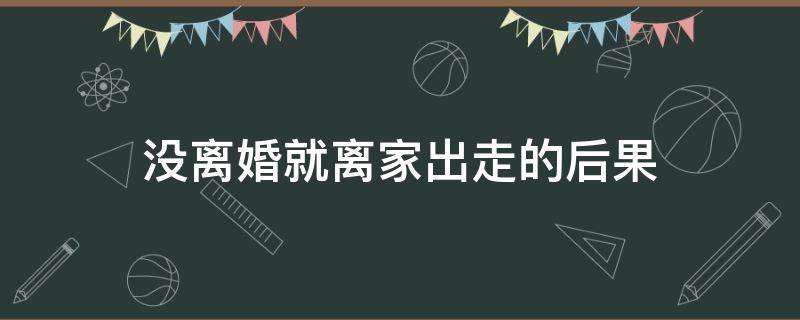 没离婚就离家出走的后果